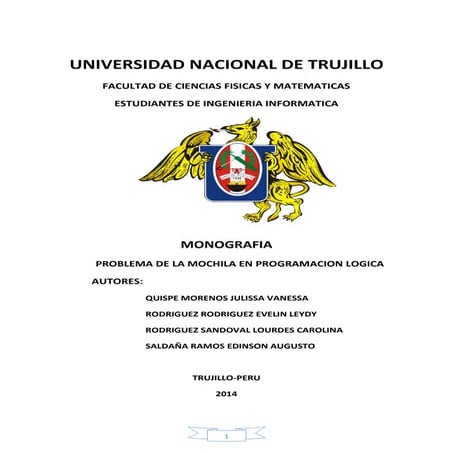 UNIVERSIDAD NACIONAL DE TRUJILLO

FACULTAD DE CIENCIAS FISICAS Y MATEMATICAS

ESTUDIANTES DE INGENIERIA INFORMATICA

MONOGRAFIA

PROBLEMA DE LA MOCHILA EN PROGRAMACION LOGICA

AUTORES:

QUISPE MORENOS JULISSA VANESSA

RODRIGUEZ RODRIGUEZ EVELIN LEYDY

RODRIGUEZ SANDOVAL LOURDES CAROLINA

SALDAÑA RAMOS EDINSON AUGUSTO

TRUJILLO-PERU

2014

1